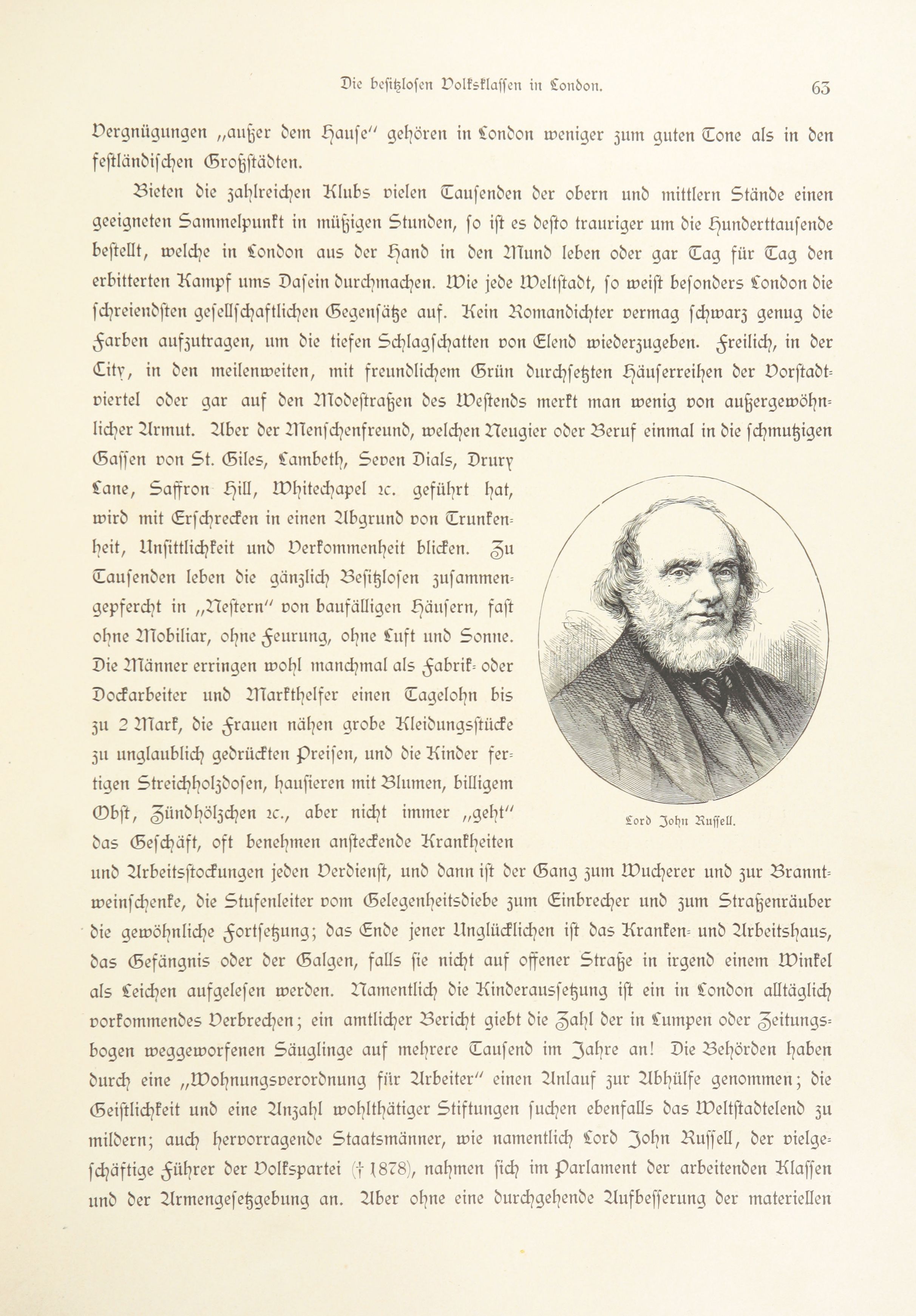 Die besitzlosen Volksklassen in London. 63

Vergnügungen „außer dem Hause" gehören in London weniger zum guten Tone als in den festländischen Großstädten.

Bieten die zahlreichen Klubs vielen Tausenden der obern und mittlern Stände einen geeigneten Sammelpunkt in müßigen Stunden, so ist es desto trauriger um die Hunderttausende bestellt, welche in London aus der Hand in den Mund leben oder gar Tag für Tag den erbitterten Kampf ums Dasein durchmachen. Wie jede Weltstadt, so weist besonders London die schreiendsten gesellschaftlichen Gegensätze auf. Kein Romandichter vermag schwarz genug die Farben aufzutragen, um die tiefen Schlagschatten von Elend wiederzugeben. Freilich, in der City, in den meilenweiten, mit freundlichem Grün durchsetzten Häuserreihen der Vorstadtviertel oder gar auf den Modestraßen des Westends merkt man wenig von außergewöhnlicher Armut. Aber der Menschenfreund, welchen Neugier oder Beruf einmal in die schmutzigen Gassen von St. Giles, Lambeth, Seven Dials, Drury Lane, Saffron Hill, Whitechapel ꝛc. geführt hat, wird mit Erschrecken in einen Abgrund von Trunkenheit, Unsittlichkeit und Verkommenheit blicken. Zu Tausenden leben die gänzlich Besitzlosen zusammengepfercht in „Nestern" von baufälligen Häusern, fast ohne Mobiliar, ohne Feurung, ohne Luft und Sonne. Die Männer erringen wohl manchmal als Fabrik- oder Dockarbeiter und Markthelfer einen Tagelohn bis zu 2 Mark, die Frauen nähen grobe Kleidungsstücke zu unglaublich gedrückten Preisen, und die Kinder fertigen Streichholzdosen, hausieren mit Blumen, billigem Obst, Zündhölzchen ꝛc., aber nicht immer „geht" das Geschäft, oft benehmen ansteckende Krankheiten und Arbeitsstockungen jeden Verdienst, und dann ist der Gang zum Wucherer und zur Branntweinschenke, die Stufenleiter vom Gelegenheitsdiebe zum Einbrecher und zum Straßenräuber die gewöhnliche Fortsetzung; das Ende jener Unglücklichen ist das Kranken- und Arbeitshaus, das Gefängnis oder der Galgen, falls sie nicht auf offener Straße in irgend einem Winkel als Leichen aufgelesen werden. Namentlich die Kinderaussetzung ist ein in London alltäglich vorkommendes Verbrechen; ein amtlicher Bericht giebt die Zahl der in Lumpen oder Zeitungsbogen weggeworfenen Säuglinge auf mehrere Tausend im Jahre an! Die Behörden haben durch eine „Wohnungsverordnung für Arbeiter" einen Anlauf zur Abhülfe genommen; die Geistlichkeit und eine Anzahl wohlthätiger Stiftungen suchen ebenfalls das Weltstadtelend zu mildern; auch hervorragende Staatsmänner, wie namentlich Lord John Russell, der vielgeschäftige Führer der Volkspartei († 1878), nahmen sich im Parlament der arbeitenden Klassen und der Armengesetzgebung an. Aber ohne eine durchgehende Aufbesserung der materiellen

Lord John Russell.